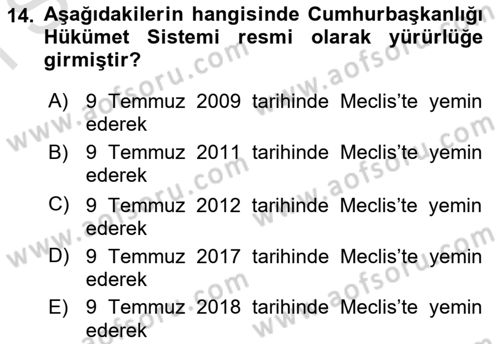 14. Aşağıdakilerin hangisinde Cumhurbaşkanlığı Hükümet Sistemi resmi olarak yürürlüğe girmiştir?

A) 9 Temmuz 2009 tarihinde Meclis'te yemin ederek
B) 9 Temmuz 2011 tarihinde Meclis'te yemin ederek
C) 9 Temmuz 2012 tarihinde Meclis'te yemin ederek
D) 9 Temmuz 2017 tarihinde Meclis'te yemin ederek
E) 9 Temmuz 2018 tarihinde Meclis'te yemin ederek

www.aofsoru.com